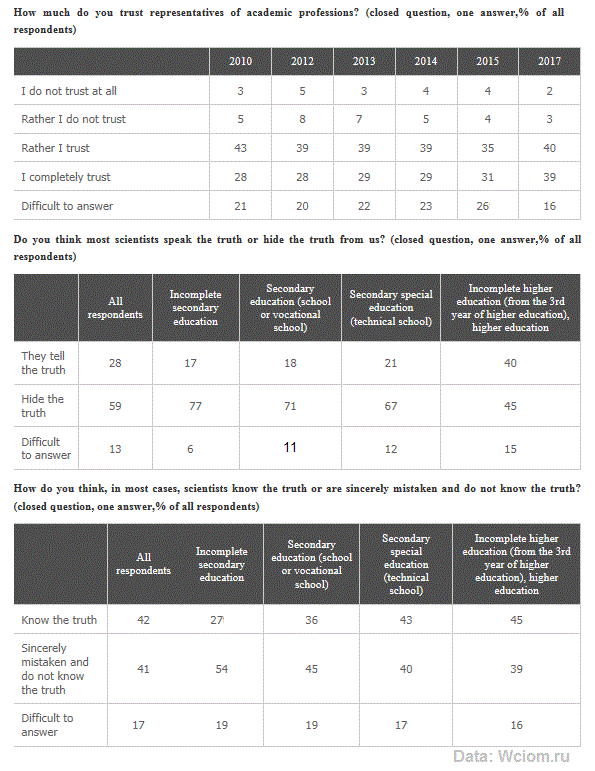 How much do you trust representatives of academic professions? (closed question, one answer,% of all respondents)

| | 2010 | 2012 | 2013 | 2014 | 2015 | 2017 |
|---|---|---|---|---|---|---|
| I do not trust at all | 3 | 5 | 3 | 4 | 4 | 2 |
| Rather I do not trust | 5 | 8 | 7 | 5 | 4 | 3 |
| Rather I trust | 43 | 39 | 39 | 39 | 35 | 40 |
| I completely trust | 28 | 28 | 29 | 29 | 31 | 39 |
| Difficult to answer | 21 | 20 | 22 | 23 | 26 | 16 |

Do you think most scientists speak the truth or hide the truth from us? (closed question, one answer,% of all respondents)

| | All respondents | Incomplete secondary education | Secondary education (school or vocational school) | Secondary special education (technical school) | Incomplete higher education (from the 3rd year of higher education), higher education |
|---|---|---|---|---|---|
| They tell the truth | 28 | 17 | 18 | 21 | 40 |
| Hide the truth | 59 | 77 | 71 | 67 | 45 |
| Difficult to answer | 13 | 6 | 11 | 12 | 15 |

How do you think, in most cases, scientists know the truth or are sincerely mistaken and do not know the truth? (closed question, one answer,% of all respondents)

| | All respondents | Incomplete secondary education | Secondary education (school or vocational school) | Secondary special education (technical school) | Incomplete higher education (from the 3rd year of higher education), higher education |
|---|---|---|---|---|---|
| Know the truth | 42 | 27 | 36 | 43 | 45 |
| Sincerely mistaken and do not know the truth | 41 | 54 | 45 | 40 | 39 |
| Difficult to answer | 17 | 19 | 19 | 17 | 16 |

Data: Wciom.ru